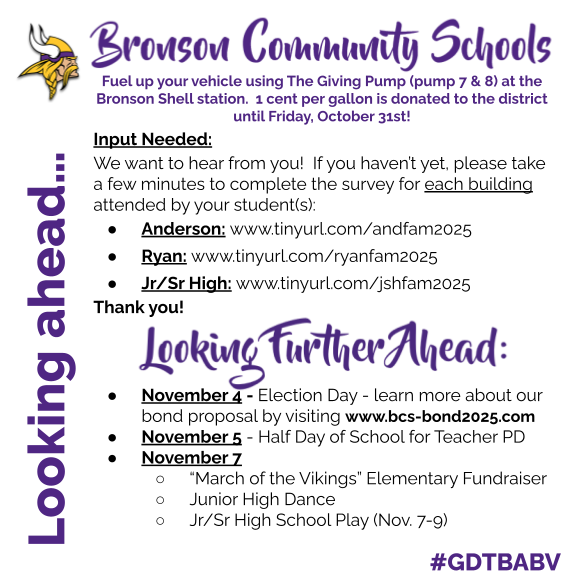 Bronson Community Schools

Fuel up your vehicle using The Giving Pump (pump 7 & 8) at the Bronson Shell station. 1 cent per gallon is donated to the district until Friday, October 31st!

Looking ahead...

Input Needed:

We want to hear from you! If you haven't yet, please take a few minutes to complete the survey for each building attended by your student(s):

- Anderson: www.tinyurl.com/andfam2025
- Ryan: www.tinyurl.com/ryanfam2025
- Jr/Sr High: www.tinyurl.com/jshfam2025

Thank you!

Looking Further Ahead:

- November 4 - Election Day - learn more about our bond proposal by visiting www.bcs-bond2025.com
- November 5 - Half Day of School for Teacher PD
- November 7
  - "March of the Vikings" Elementary Fundraiser
  - Junior High Dance
  - Jr/Sr High School Play (Nov. 7-9)

#GDTBABV